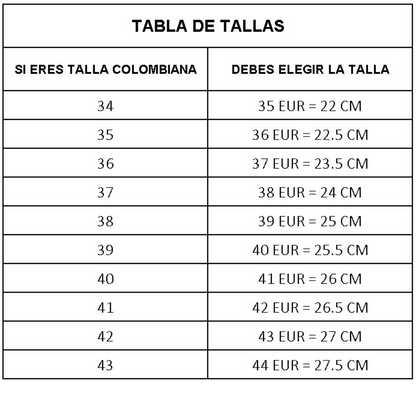 TABLA DE TALLAS

| SI ERES TALLA COLOMBIANA | DEBES ELEGIR LA TALLA |
|---|---|
| 34 | 35 EUR = 22 CM |
| 35 | 36 EUR = 22.5 CM |
| 36 | 37 EUR = 23.5 CM |
| 37 | 38 EUR = 24 CM |
| 38 | 39 EUR = 25 CM |
| 39 | 40 EUR = 25.5 CM |
| 40 | 41 EUR = 26 CM |
| 41 | 42 EUR = 26.5 CM |
| 42 | 43 EUR = 27 CM |
| 43 | 44 EUR = 27.5 CM |